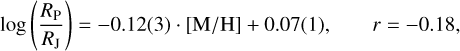 $\log\left(\frac{R_{\mathrm{P}}}{R_{\mathrm{J}}}\right) = -0.12(3) \cdot [\mathrm{M/H}] + 0.07(1), \qquad r = -0.18,$